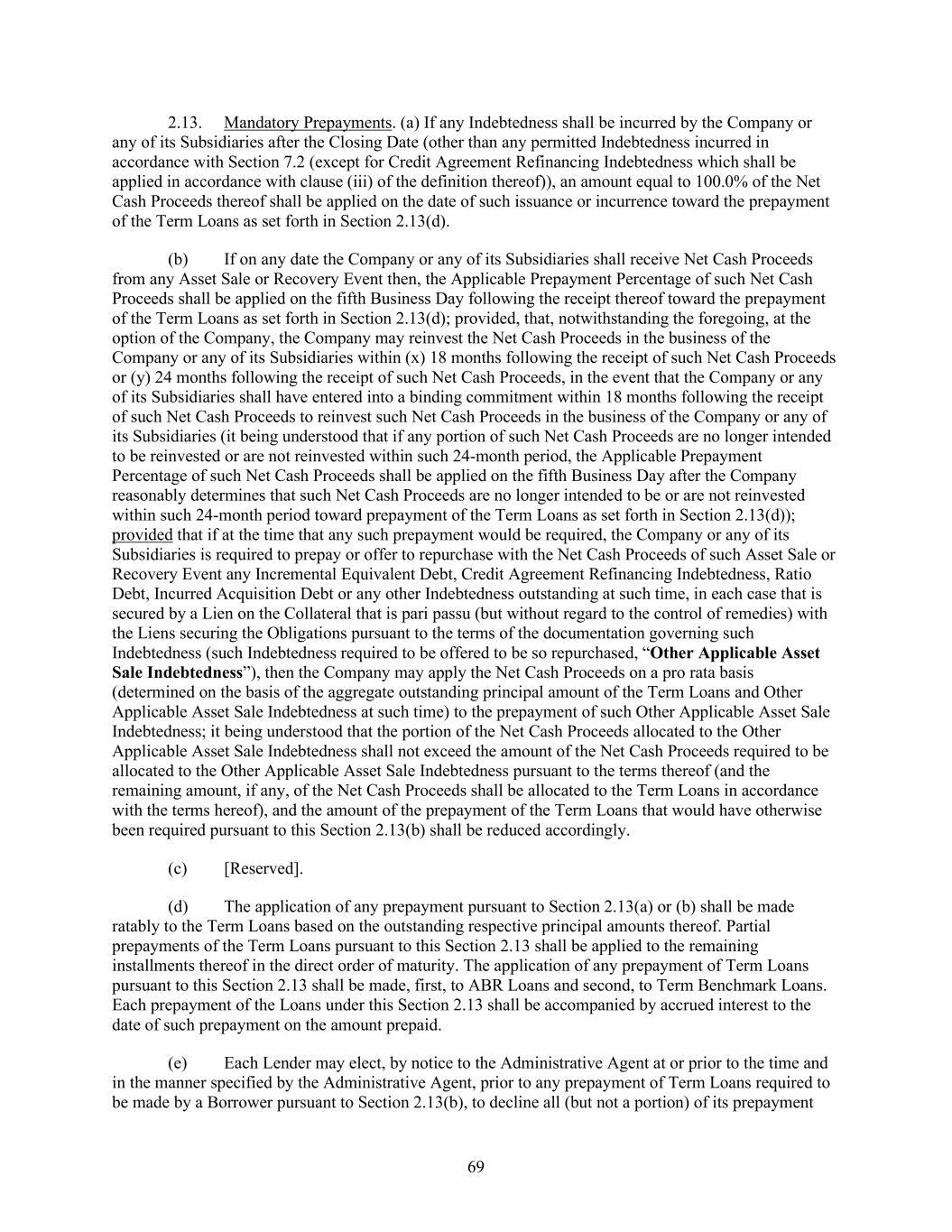 2.13. Mandatory Prepayments. (a) If any Indebtedness shall be incurred by the Company or any of its Subsidiaries after the Closing Date (other than any permitted Indebtedness incurred in accordance with Section 7.2 (except for Credit Agreement Refinancing Indebtedness which shall be applied in accordance with clause (iii) of the definition thereof)), an amount equal to 100.0% of the Net Cash Proceeds thereof shall be applied on the date of such issuance or incurrence toward the prepayment of the Term Loans as set forth in Section 2.13(d).

(b) If on any date the Company or any of its Subsidiaries shall receive Net Cash Proceeds from any Asset Sale or Recovery Event then, the Applicable Prepayment Percentage of such Net Cash Proceeds shall be applied on the fifth Business Day following the receipt thereof toward the prepayment of the Term Loans as set forth in Section 2.13(d); provided, that, notwithstanding the foregoing, at the option of the Company, the Company may reinvest the Net Cash Proceeds in the business of the Company or any of its Subsidiaries within (x) 18 months following the receipt of such Net Cash Proceeds or (y) 24 months following the receipt of such Net Cash Proceeds, in the event that the Company or any of its Subsidiaries shall have entered into a binding commitment within 18 months following the receipt of such Net Cash Proceeds to reinvest such Net Cash Proceeds in the business of the Company or any of its Subsidiaries (it being understood that if any portion of such Net Cash Proceeds are no longer intended to be reinvested or are not reinvested within such 24-month period, the Applicable Prepayment Percentage of such Net Cash Proceeds shall be applied on the fifth Business Day after the Company reasonably determines that such Net Cash Proceeds are no longer intended to be or are not reinvested within such 24-month period toward prepayment of the Term Loans as set forth in Section 2.13(d)); provided that if at the time that any such prepayment would be required, the Company or any of its Subsidiaries is required to prepay or offer to repurchase with the Net Cash Proceeds of such Asset Sale or Recovery Event any Incremental Equivalent Debt, Credit Agreement Refinancing Indebtedness, Ratio Debt, Incurred Acquisition Debt or any other Indebtedness outstanding at such time, in each case that is secured by a Lien on the Collateral that is pari passu (but without regard to the control of remedies) with the Liens securing the Obligations pursuant to the terms of the documentation governing such Indebtedness (such Indebtedness required to be offered to be so repurchased, “Other Applicable Asset Sale Indebtedness”), then the Company may apply the Net Cash Proceeds on a pro rata basis (determined on the basis of the aggregate outstanding principal amount of the Term Loans and Other Applicable Asset Sale Indebtedness at such time) to the prepayment of such Other Applicable Asset Sale Indebtedness; it being understood that the portion of the Net Cash Proceeds allocated to the Other Applicable Asset Sale Indebtedness shall not exceed the amount of the Net Cash Proceeds required to be allocated to the Other Applicable Asset Sale Indebtedness pursuant to the terms thereof (and the remaining amount, if any, of the Net Cash Proceeds shall be allocated to the Term Loans in accordance with the terms hereof), and the amount of the prepayment of the Term Loans that would have otherwise been required pursuant to this Section 2.13(b) shall be reduced accordingly.

(c) [Reserved].

(d) The application of any prepayment pursuant to Section 2.13(a) or (b) shall be made ratably to the Term Loans based on the outstanding respective principal amounts thereof. Partial prepayments of the Term Loans pursuant to this Section 2.13 shall be applied to the remaining installments thereof in the direct order of maturity. The application of any prepayment of Term Loans pursuant to this Section 2.13 shall be made, first, to ABR Loans and second, to Term Benchmark Loans. Each prepayment of the Loans under this Section 2.13 shall be accompanied by accrued interest to the date of such prepayment on the amount prepaid.

(e) Each Lender may elect, by notice to the Administrative Agent at or prior to the time and in the manner specified by the Administrative Agent, prior to any prepayment of Term Loans required to be made by a Borrower pursuant to Section 2.13(b), to decline all (but not a portion) of its prepayment

69